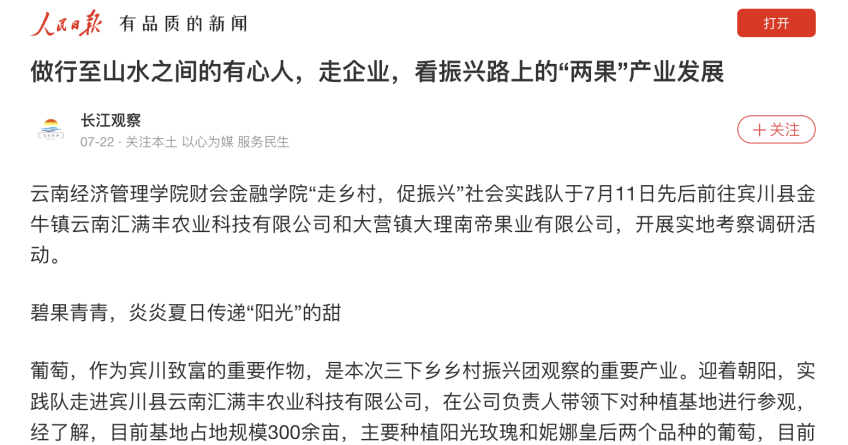 人民日报 有品质的新闻

打开

做行至山水之间的有心人，走企业，看振兴路上的“两果”产业发展

长江观察

07-22 · 关注本土 以心为媒 服务民生

+关注

云南经济管理学院财会金融学院“走乡村，促振兴”社会实践队于7月11日先后前往宾川县金牛镇云南汇满丰农业科技有限公司和大营镇大理南帝果业有限公司，开展实地考察调研活动。

碧果青青，炎炎夏日传递“阳光”的甜

葡萄，作为宾川致富的重要作物，是本次三下乡乡村振兴团观察的重要产业。迎着朝阳，实践队走进宾川县云南汇满丰农业科技有限公司，在公司负责人带领下对种植基地进行参观，经了解，目前基地占地规模300余亩，主要种植阳光玫瑰和妮娜皇后两个品种的葡萄，目前